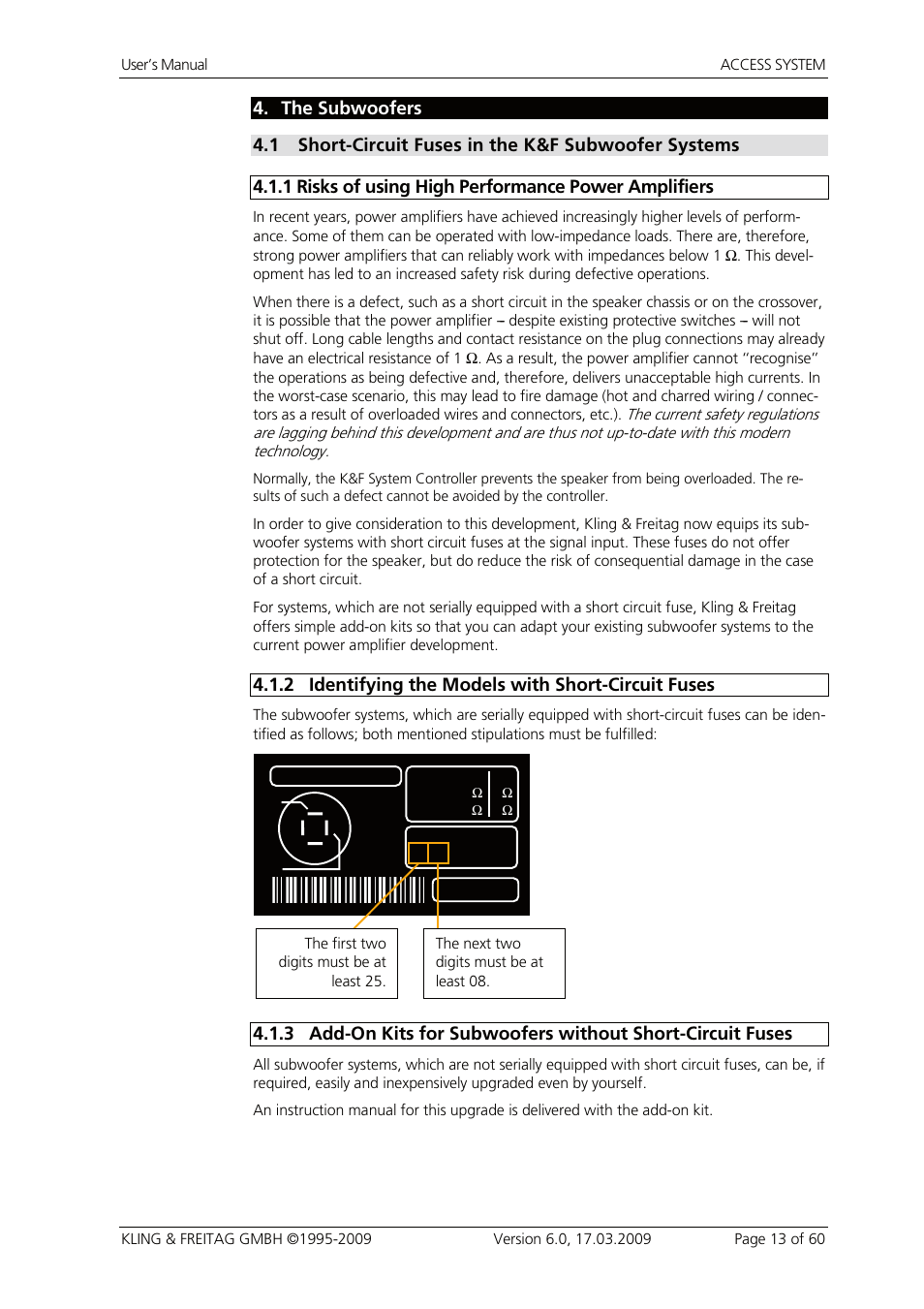 User's Manual

ACCESS SYSTEM

4. The Subwoofers

4.1 Short-Circuit Fuses in the K&F Subwoofer Systems

4.1.1 Risks of using High Performance Power Amplifiers

In recent years, power amplifiers have achieved increasingly higher levels of performance. Some of them can be operated with low-impedance loads. There are, therefore, strong power amplifiers that can reliably work with impedances below 1 Ω. This development has led to an increased safety risk during defective operations.

When there is a defect, such as a short circuit in the speaker chassis or on the crossover, it is possible that the power amplifier – despite existing protective switches – will not shut off. Long cable lengths and contact resistance on the plug connections may already have an electrical resistance of 1 Ω. As a result, the power amplifier cannot "recognise" the operations as being defective and, therefore, delivers unacceptable high currents. In the worst-case scenario, this may lead to fire damage (hot and charred wiring / connectors as a result of overloaded wires and connectors, etc.). The current safety regulations are lagging behind this development and are thus not up-to-date with this modern technology.

Normally, the K&F System Controller prevents the speaker from being overloaded. The results of such a defect cannot be avoided by the controller.

In order to give consideration to this development, Kling & Freitag now equips its subwoofer systems with short circuit fuses at the signal input. These fuses do not offer protection for the speaker, but do reduce the risk of consequential damage in the case of a short circuit.

For systems, which are not serially equipped with a short circuit fuse, Kling & Freitag offers simple add-on kits so that you can adapt your existing subwoofer systems to the current power amplifier development.

4.1.2 Identifying the Models with Short-Circuit Fuses

The subwoofer systems, which are serially equipped with short-circuit fuses can be identified as follows; both mentioned stipulations must be fulfilled:

Ω Ω
Ω Ω

The first two digits must be at least 25.

The next two digits must be at least 08.

4.1.3 Add-On Kits for Subwoofers without Short-Circuit Fuses

All subwoofer systems, which are not serially equipped with short circuit fuses, can be, if required, easily and inexpensively upgraded even by yourself.

An instruction manual for this upgrade is delivered with the add-on kit.

KLING & FREITAG GMBH ©1995-2009

Version 6.0, 17.03.2009

Page 13 of 60